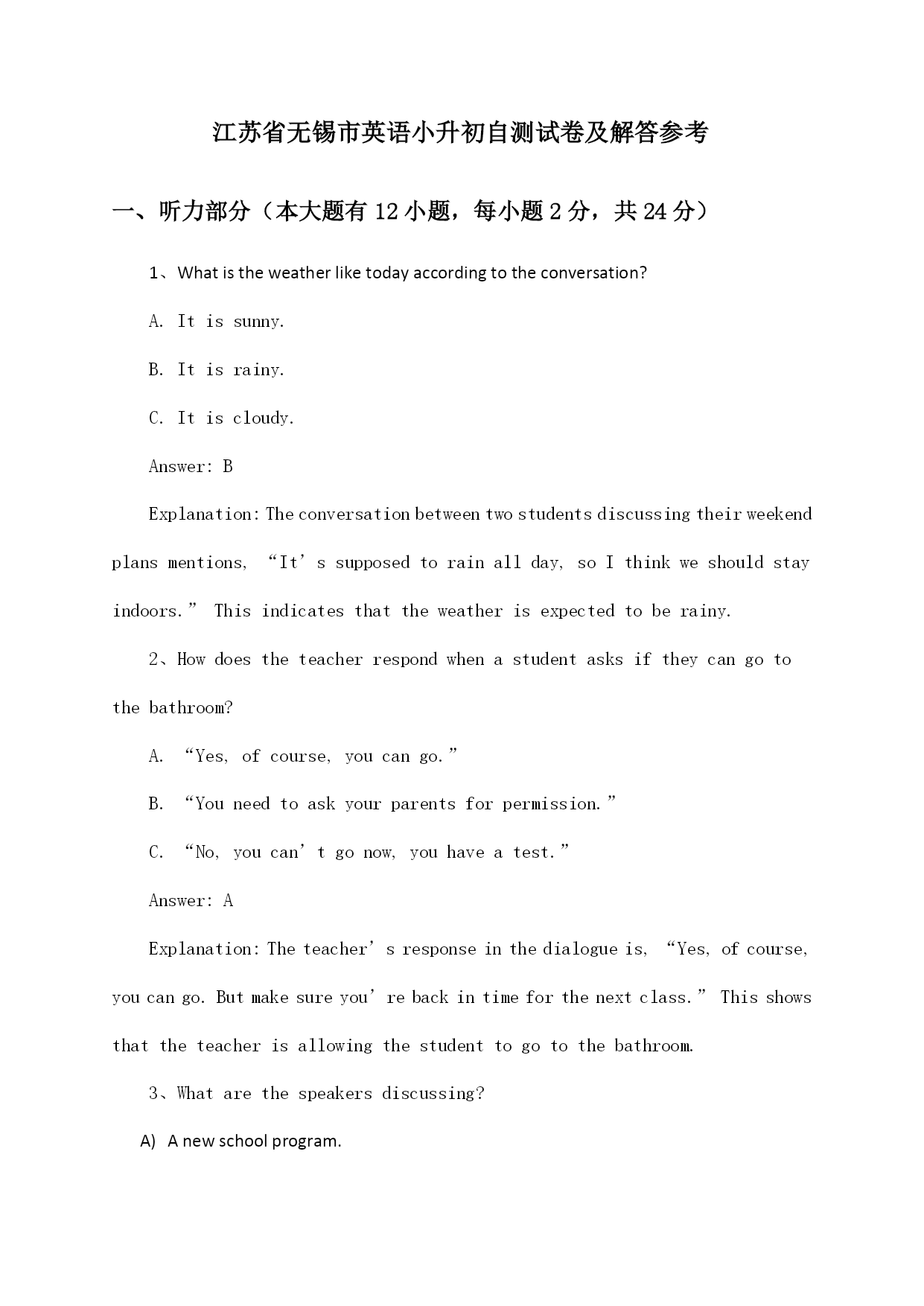 江苏省无锡市英语小升初自测试卷及解答参考

一、听力部分（本大题有 12 小题，每小题 2 分，共 24 分）

1、What is the weather like today according to the conversation?

A. It is sunny.

B. It is rainy.

C. It is cloudy.

Answer: B

Explanation: The conversation between two students discussing their weekend plans mentions, “It’s supposed to rain all day, so I think we should stay indoors.” This indicates that the weather is expected to be rainy.

2、How does the teacher respond when a student asks if they can go to the bathroom?

A. “Yes, of course, you can go.”

B. “You need to ask your parents for permission.”

C. “No, you can’t go now, you have a test.”

Answer: A

Explanation: The teacher’s response in the dialogue is, “Yes, of course, you can go. But make sure you’re back in time for the next class.” This shows that the teacher is allowing the student to go to the bathroom.

3、What are the speakers discussing?

A) A new school program.